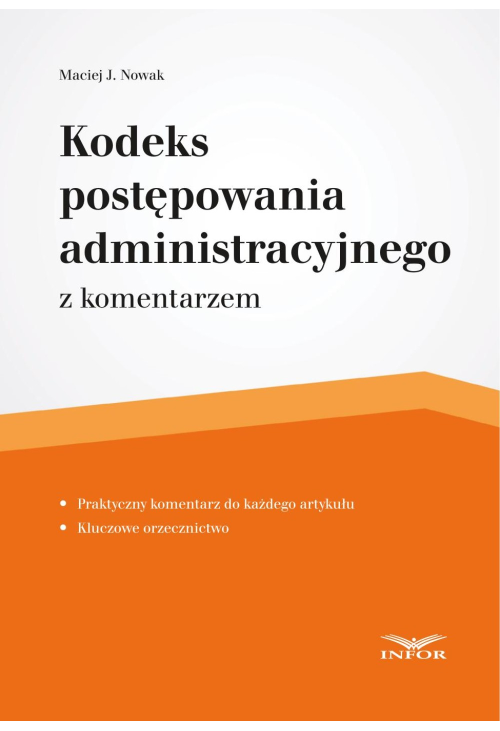 Maciej J. Nowak

Kodeks postępowania administracyjnego

z komentarzem

• Praktyczny komentarz do każdego artykułu
• Kluczowe orzecznictwo

INFOR